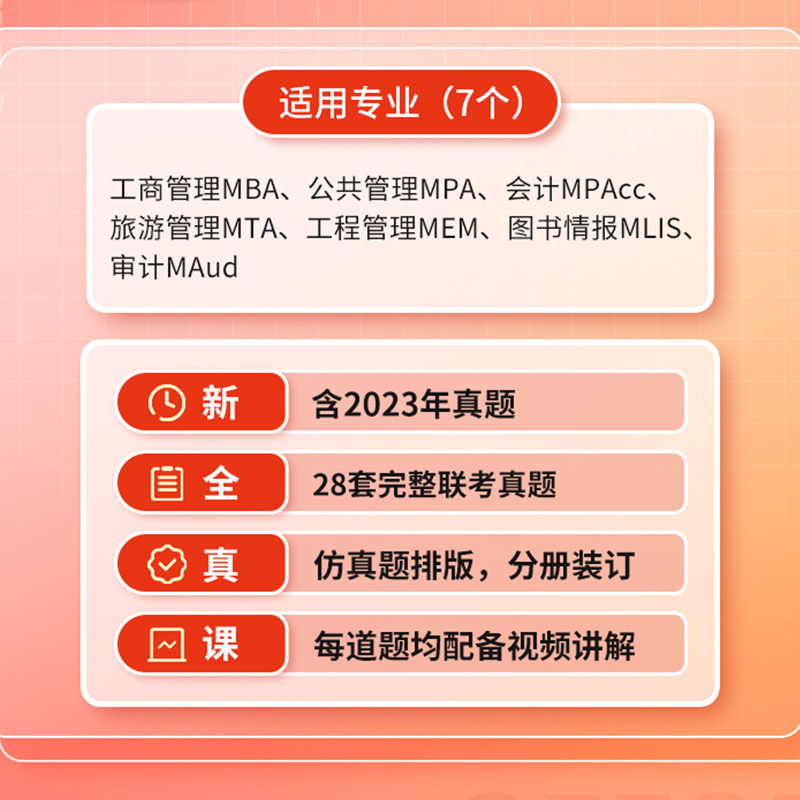 适用专业（7个）

工商管理MBA、公共管理MPA、会计MPAcc、旅游管理MTA、工程管理MEM、图书情报MLIS、审计MAud

新 含2023年真题

全 28套完整联考真题

真 仿真题排版，分册装订

课 每道题均配备视频讲解